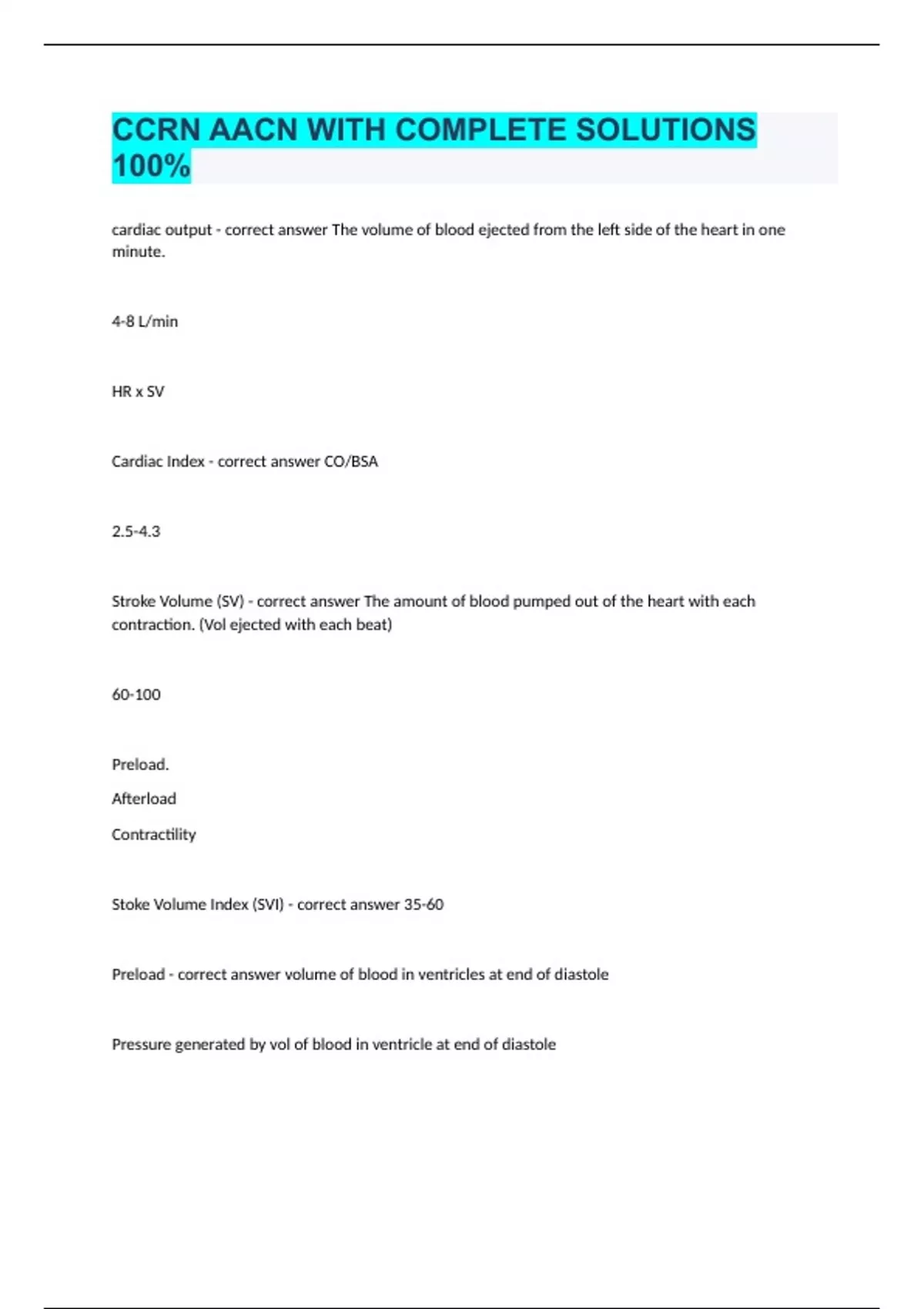 CCRN AACN WITH COMPLETE SOLUTIONS 100%

cardiac output - correct answer The volume of blood ejected from the left side of the heart in one minute.

4-8 L/min

HR x SV

Cardiac Index - correct answer CO/BSA

2.5-4.3

Stroke Volume (SV) - correct answer The amount of blood pumped out of the heart with each contraction. (Vol ejected with each beat)

60-100

Preload.

Afterload

Contractility

Stoke Volume Index (SVI) - correct answer 35-60

Preload - correct answer volume of blood in ventricles at end of diastole

Pressure generated by vol of blood in ventricle at end of diastole